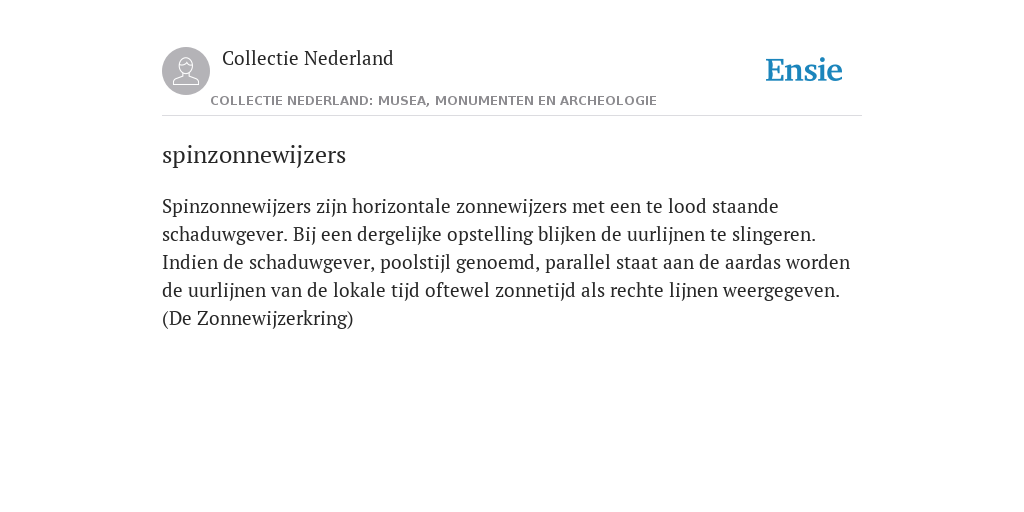 Collectie Nederland

Ensie

COLLECTIE NEDERLAND: MUSEA, MONUMENTEN EN ARCHEOLOGIE

spinzonnewijzers

Spinzonnewijzers zijn horizontale zonnewijzers met een te lood staande schaduwgever. Bij een dergelijke opstelling blijken de uurlijnen te slingeren. Indien de schaduwgever, poolstijl genoemd, parallel staat aan de aardas worden de uurlijnen van de lokale tijd oftewel zonnetijd als rechte lijnen weergegeven. (De Zonnewijzerkring)